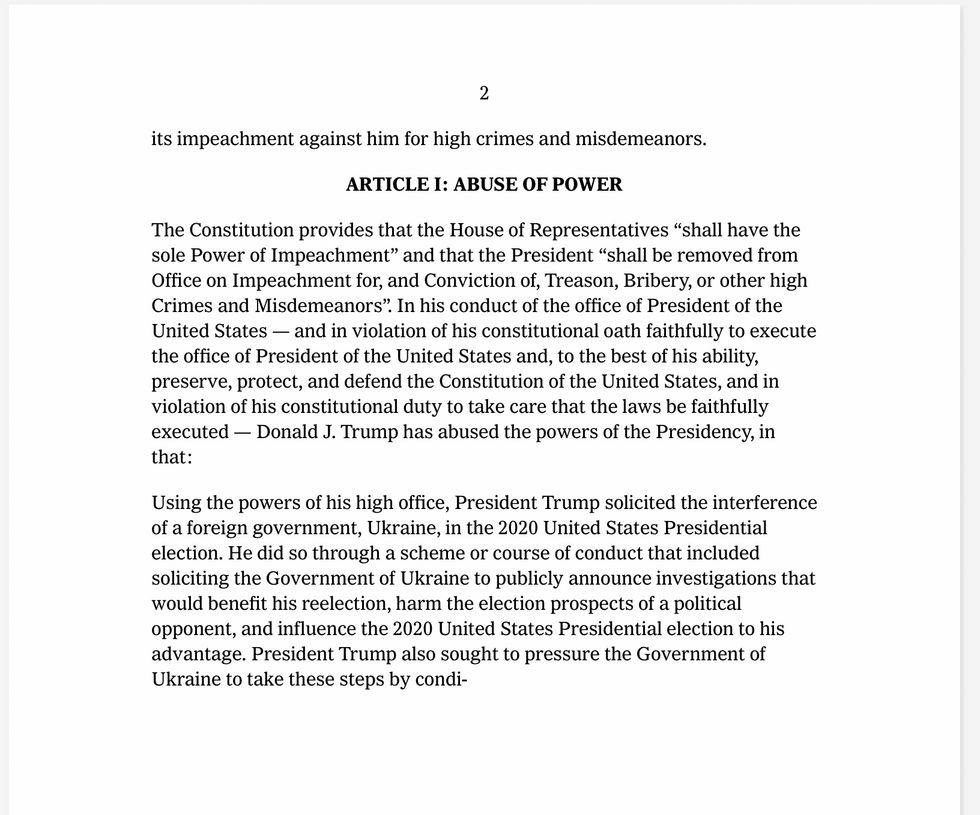 2

its impeachment against him for high crimes and misdemeanors.

ARTICLE I: ABUSE OF POWER

The Constitution provides that the House of Representatives “shall have the sole Power of Impeachment” and that the President “shall be removed from Office on Impeachment for, and Conviction of, Treason, Bribery, or other high Crimes and Misdemeanors”. In his conduct of the office of President of the United States — and in violation of his constitutional oath faithfully to execute the office of President of the United States and, to the best of his ability, preserve, protect, and defend the Constitution of the United States, and in violation of his constitutional duty to take care that the laws be faithfully executed — Donald J. Trump has abused the powers of the Presidency, in that:

Using the powers of his high office, President Trump solicited the interference of a foreign government, Ukraine, in the 2020 United States Presidential election. He did so through a scheme or course of conduct that included soliciting the Government of Ukraine to publicly announce investigations that would benefit his reelection, harm the election prospects of a political opponent, and influence the 2020 United States Presidential election to his advantage. President Trump also sought to pressure the Government of Ukraine to take these steps by condi-